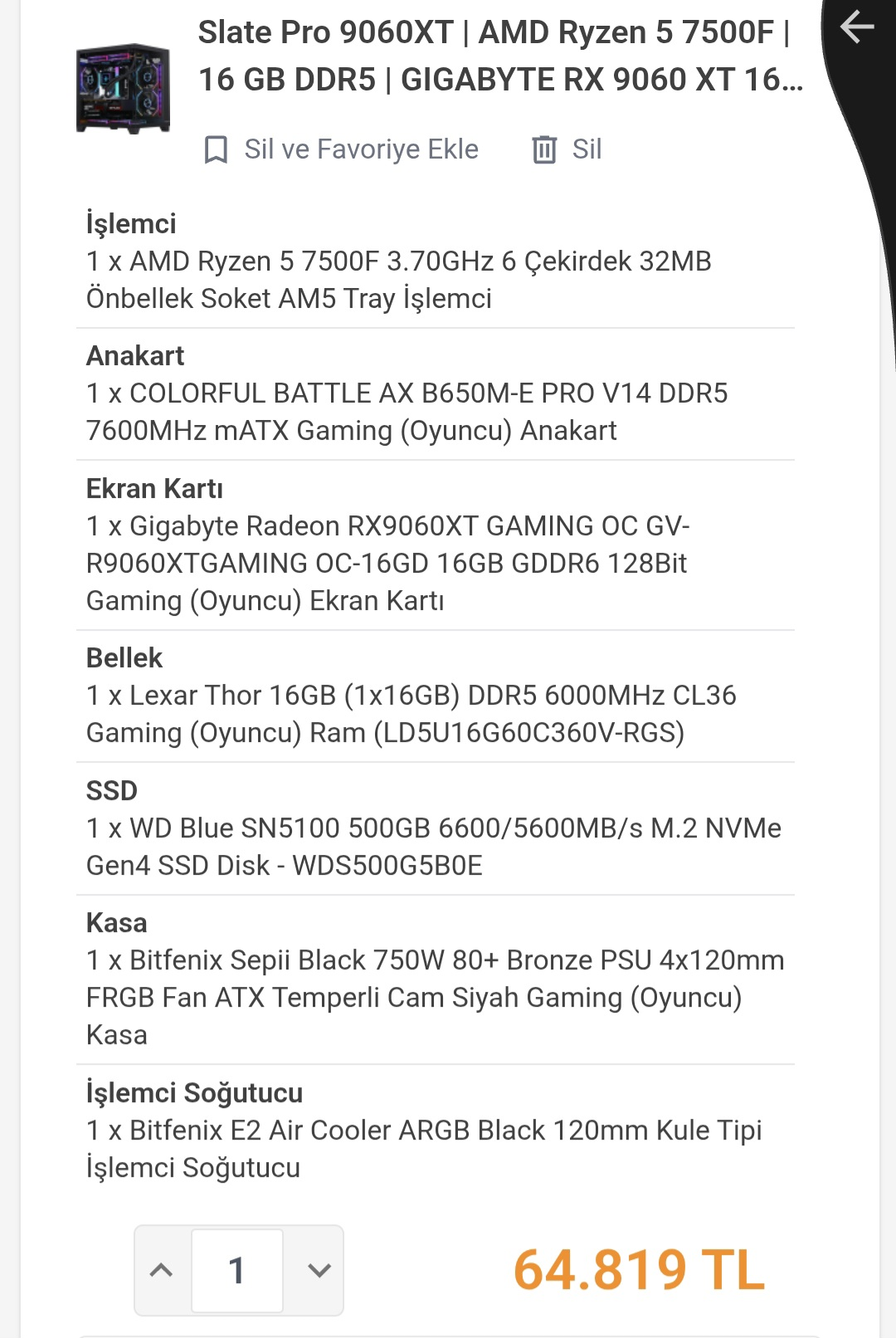 Slate Pro 9060XT | AMD Ryzen 5 7500F | 16 GB DDR5 | GIGABYTE RX 9060 XT 16...

Sil ve Favoriye Ekle Sil

İşlemci
1 x AMD Ryzen 5 7500F 3.70GHz 6 Çekirdek 32MB Önbellek Soket AM5 Tray İşlemci

Anakart
1 x COLORFUL BATTLE AX B650M-E PRO V14 DDR5 7600MHz mATX Gaming (Oyuncu) Anakart

Ekran Kartı
1 x Gigabyte Radeon RX9060XT GAMING OC GV-R9060XTGAMING OC-16GD 16GB GDDR6 128Bit Gaming (Oyuncu) Ekran Kartı

Bellek
1 x Lexar Thor 16GB (1x16GB) DDR5 6000MHz CL36 Gaming (Oyuncu) Ram (LD5U16G60C360V-RGS)

SSD
1 x WD Blue SN5100 500GB 6600/5600MB/s M.2 NVMe Gen4 SSD Disk - WDS500G5B0E

Kasa
1 x Bitfenix Sepii Black 750W 80+ Bronze PSU 4x120mm FRGB Fan ATX Temperli Cam Siyah Gaming (Oyuncu) Kasa

İşlemci Soğutucu
1 x Bitfenix E2 Air Cooler ARGB Black 120mm Kule Tipi İşlemci Soğutucu

1

64.819 TL